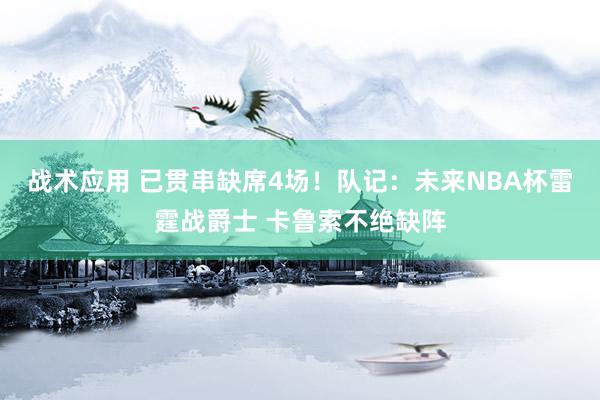 战术应用 已贯串缺席4场！队记：未来NBA杯雷霆战爵士 卡鲁索不绝缺阵